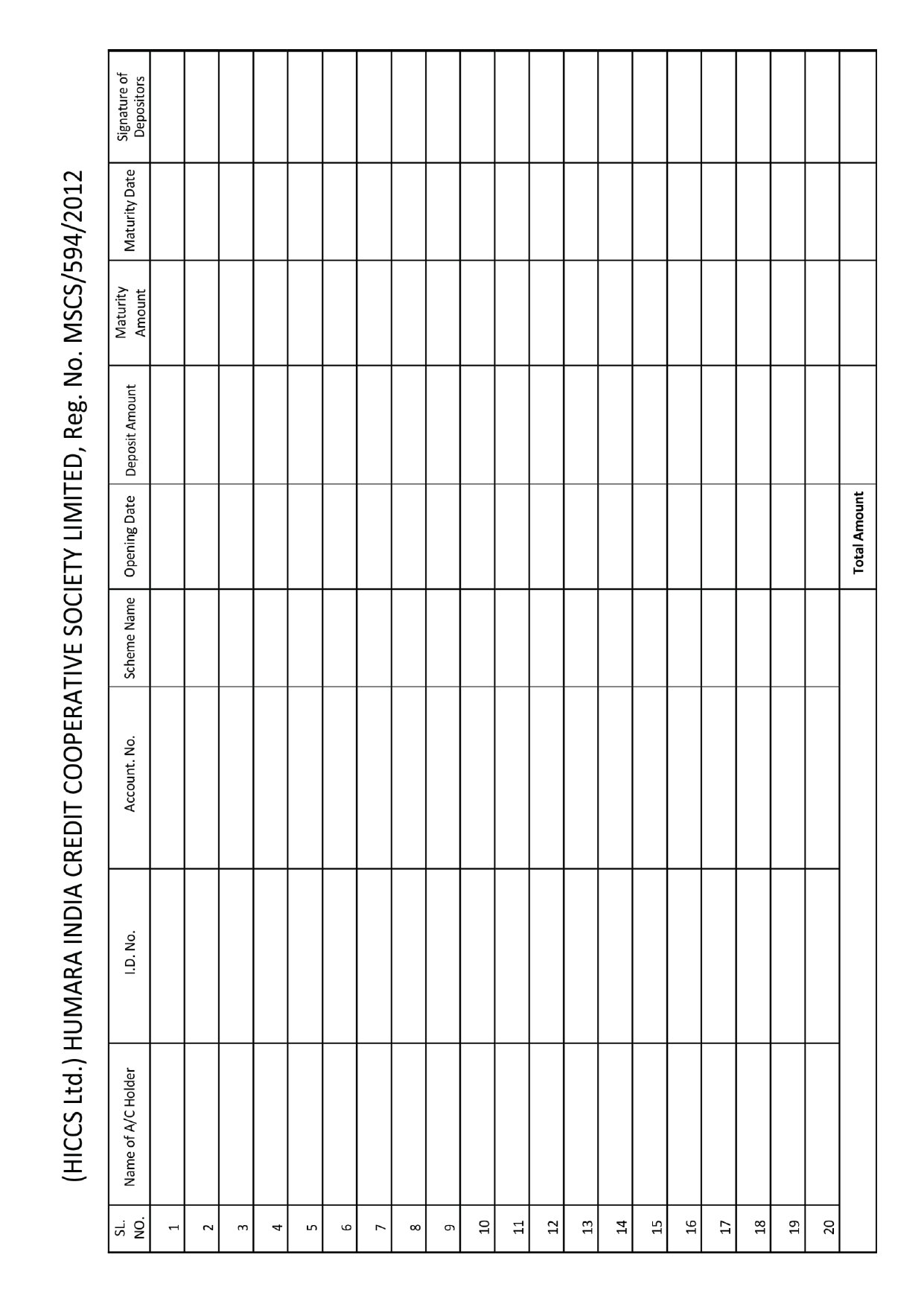 (HICCS Ltd.) HUMARA INDIA CREDIT COOPERATIVE SOCIETY LIMITED, Reg. No. MSCS/594/2012

| SL. NO. | Name of A/C Holder | I.D. No. | Account. No. | Scheme Name | Opening Date | Deposit Amount | Maturity Amount | Maturity Date | Signature of Depositors |
|---|---|---|---|---|---|---|---|---|---|
| 1 | | | | | | | | | |
| 2 | | | | | | | | | |
| 3 | | | | | | | | | |
| 4 | | | | | | | | | |
| 5 | | | | | | | | | |
| 6 | | | | | | | | | |
| 7 | | | | | | | | | |
| 8 | | | | | | | | | |
| 9 | | | | | | | | | |
| 10 | | | | | | | | | |
| 11 | | | | | | | | | |
| 12 | | | | | | | | | |
| 13 | | | | | | | | | |
| 14 | | | | | | | | | |
| 15 | | | | | | | | | |
| 16 | | | | | | | | | |
| 17 | | | | | | | | | |
| 18 | | | | | | | | | |
| 19 | | | | | | | | | |
| 20 | | | | | | | | | |
| | | | | | Total Amount | | | | |